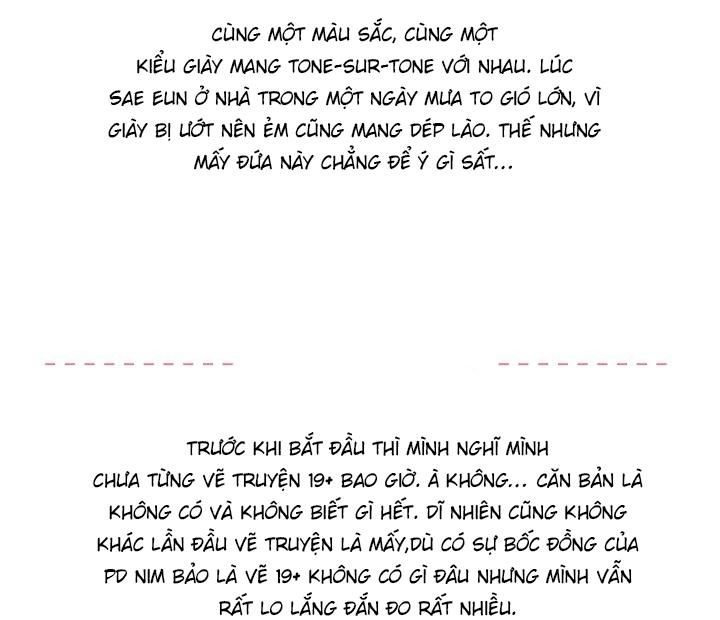 CÙNG MỘT MÀU SẮC, CÙNG MỘT KIỂU GIÀY MANG TONE-SUR-TONE VỚI NHAU. LÚC SAE EUN Ở NHÀ TRONG MỘT NGÀY MƯA TO GIÓ LỚN, VÌ GIÀY BỊ ƯỚT NÊN ẺM CŨNG MANG DÉP LÀO. THẾ NHƯNG MẤY ĐỨA NÀY CHẲNG ĐỂ Ý GÌ SẤT...

TRƯỚC KHI BẮT ĐẦU THÌ MÌNH NGHĨ MÌNH CHƯA TỪNG VẼ TRUYỆN 19+ BAO GIỜ. À KHÔNG... CĂN BẢN LÀ KHÔNG CÓ VÀ KHÔNG BIẾT GÌ HẾT. DĨ NHIÊN CŨNG KHÔNG KHÁC LẦN ĐẦU VẼ TRUYỆN LÀ MẤY,DÙ CÓ SỰ BỐC ĐỒNG CỦA PD NIM BẢO LÀ VẼ 19+ KHÔNG CÓ GÌ ĐÂU NHƯNG MÌNH VẪN RẤT LO LẮNG ĐẮN ĐO RẤT NHIỀU.